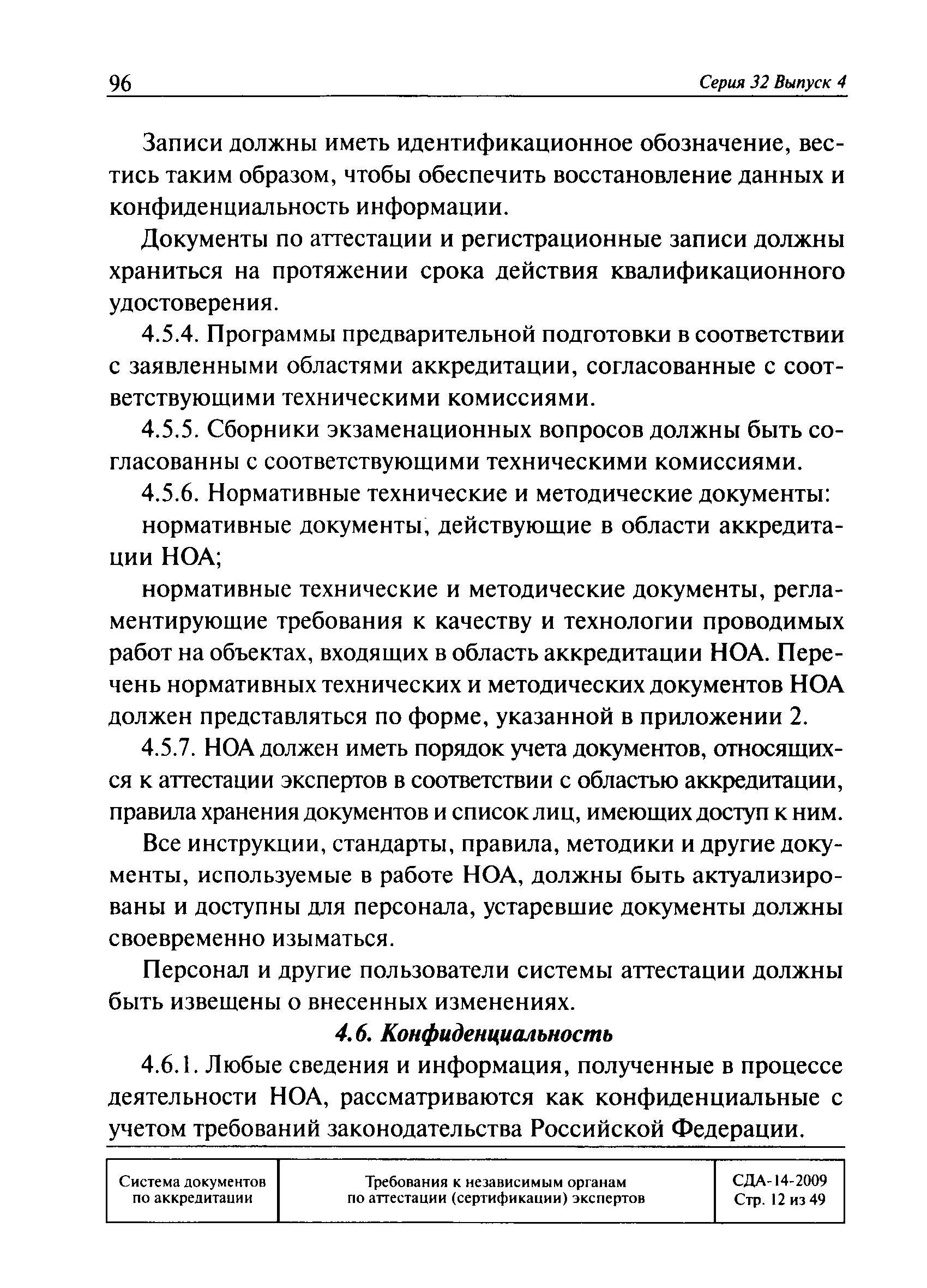 96 Серия 32 Выпуск 4

Записи должны иметь идентификационное обозначение, вестись таким образом, чтобы обеспечить восстановление данных и конфиденциальность информации.

Документы по аттестации и регистрационные записи должны храниться на протяжении срока действия квалификационного удостоверения.

4.5.4. Программы предварительной подготовки в соответствии с заявленными областями аккредитации, согласованные с соответствующими техническими комиссиями.

4.5.5. Сборники экзаменационных вопросов должны быть согласованны с соответствующими техническими комиссиями.

4.5.6. Нормативные технические и методические документы:

нормативные документы, действующие в области аккредитации НОА;

нормативные технические и методические документы, регламентирующие требования к качеству и технологии проводимых работ на объектах, входящих в область аккредитации НОА. Перечень нормативных технических и методических документов НОА должен представляться по форме, указанной в приложении 2.

4.5.7. НОА должен иметь порядок учета документов, относящихся к аттестации экспертов в соответствии с областью аккредитации, правила хранения документов и список лиц, имеющих доступ к ним.

Все инструкции, стандарты, правила, методики и другие документы, используемые в работе НОА, должны быть актуализированы и доступны для персонала, устаревшие документы должны своевременно изыматься.

Персонал и другие пользователи системы аттестации должны быть извещены о внесенных изменениях.

4.6. Конфиденциальность

4.6.1. Любые сведения и информация, полученные в процессе деятельности НОА, рассматриваются как конфиденциальные с учетом требований законодательства Российской Федерации.

| Система документов по аккредитации | Требования к независимым органам по аттестации (сертификации) экспертов | СДА-14-2009 Стр. 12 из 49 |
|---|---|---|